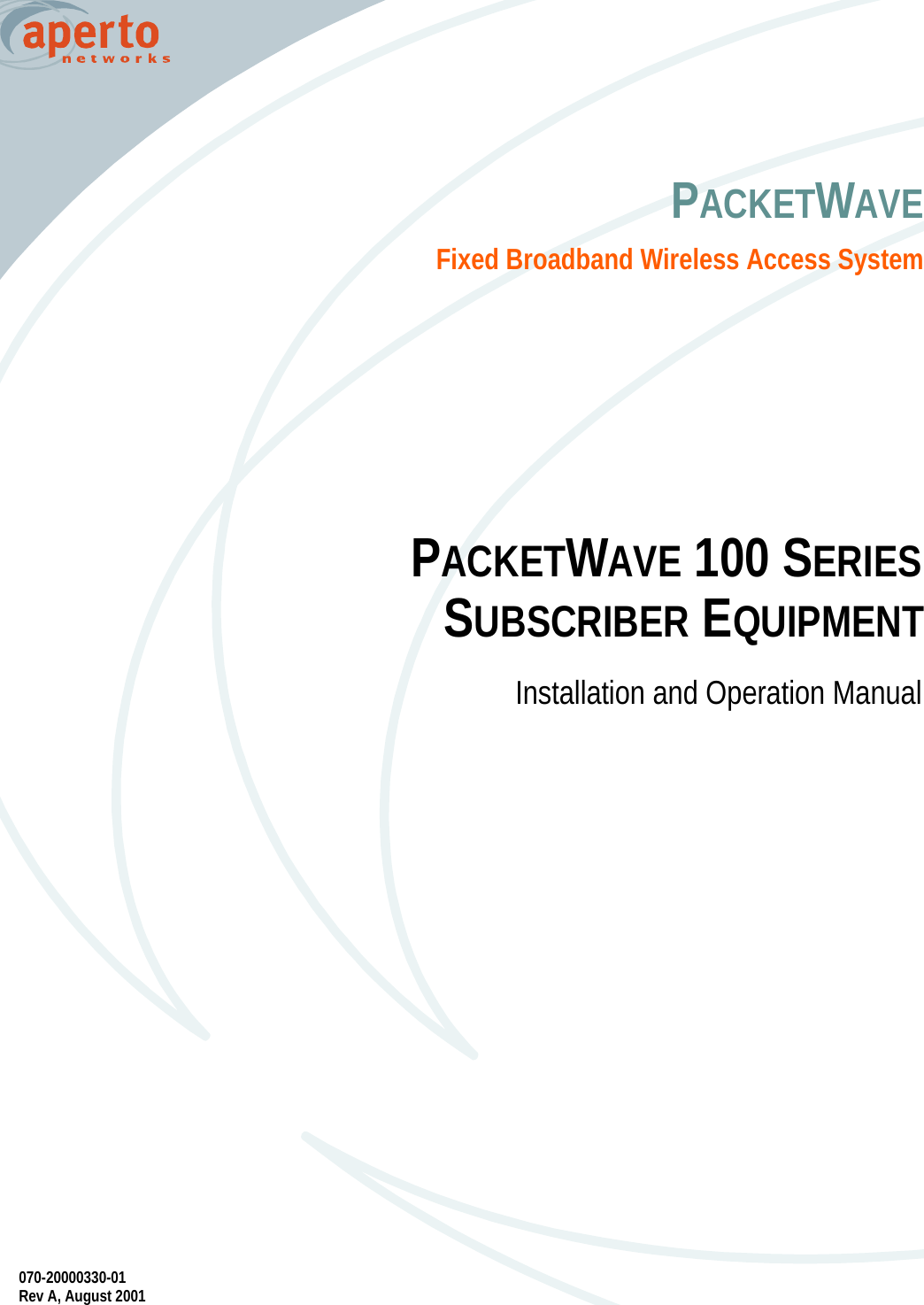 aperto
networks

PACKETWAVE

Fixed Broadband Wireless Access System

PACKETWAVE 100 SERIES SUBSCRIBER EQUIPMENT

Installation and Operation Manual

070-20000330-01
Rev A, August 2001